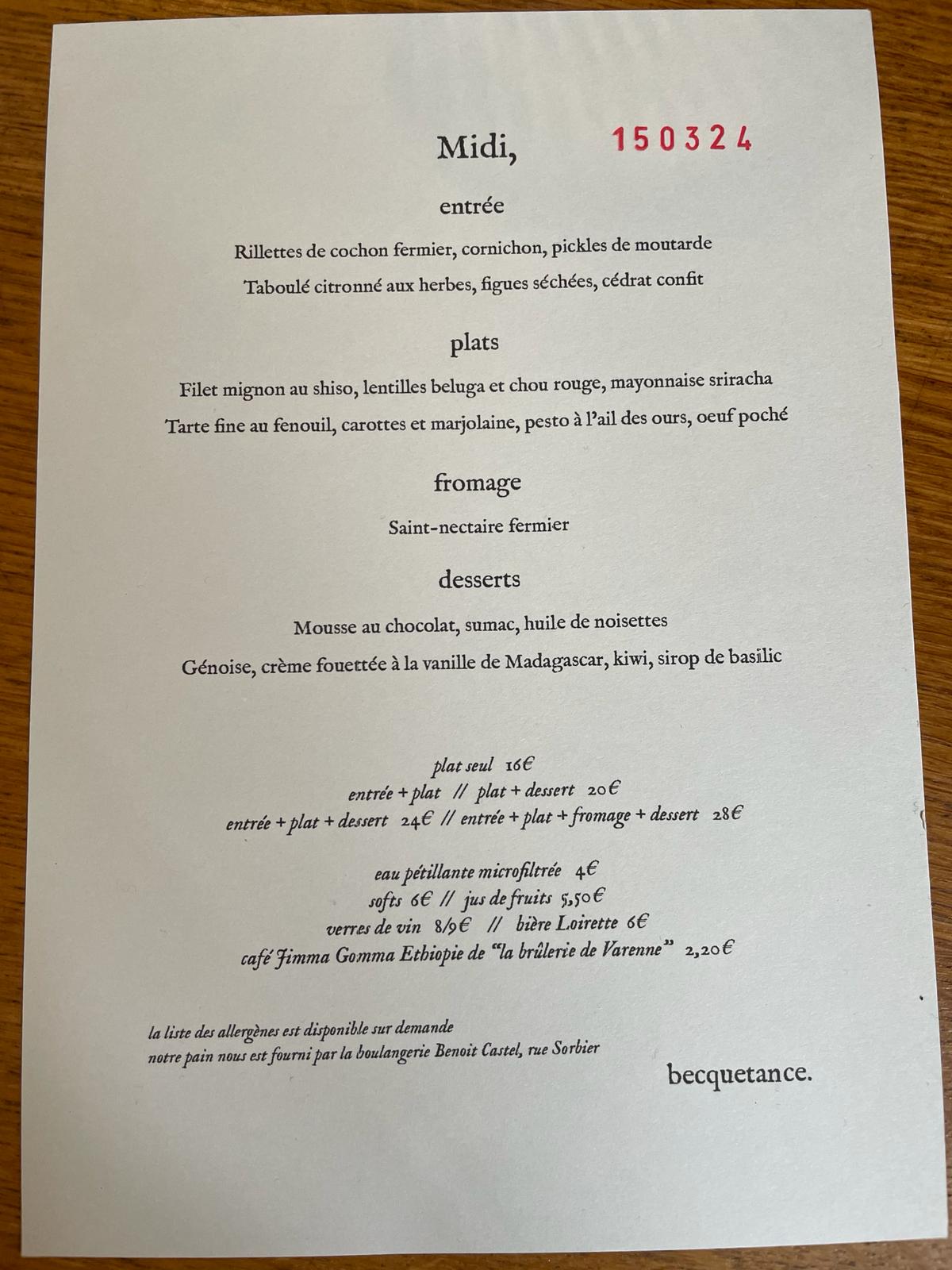 Midi, 150324

entrée

Rillettes de cochon fermier, cornichon, pickles de moutarde

Taboulé citronné aux herbes, figues séchées, cédrat confit

plats

Filet mignon au shiso, lentilles beluga et chou rouge, mayonnaise sriracha

Tarte fine au fenouil, carottes et marjolaine, pesto à l'ail des ours, oeuf poché

fromage

Saint-nectaire fermier

desserts

Mousse au chocolat, sumac, huile de noisettes

Génoise, crème fouettée à la vanille de Madagascar, kiwi, sirop de basilic

plat seul 16€
entrée + plat // plat + dessert 20€
entrée + plat + dessert 24€ // entrée + plat + fromage + dessert 28€

eau pétillante microfiltrée 4€
softs 6€ // jus de fruits 5,50€
verres de vin 8/9€ // bière Loirette 6€
café Jimma Gomma Ethiopie de "la brûlerie de Varenne" 2,20€

la liste des allergènes est disponible sur demande
notre pain nous est fourni par la boulangerie Benoit Castel, rue Sorbier

becquetance.